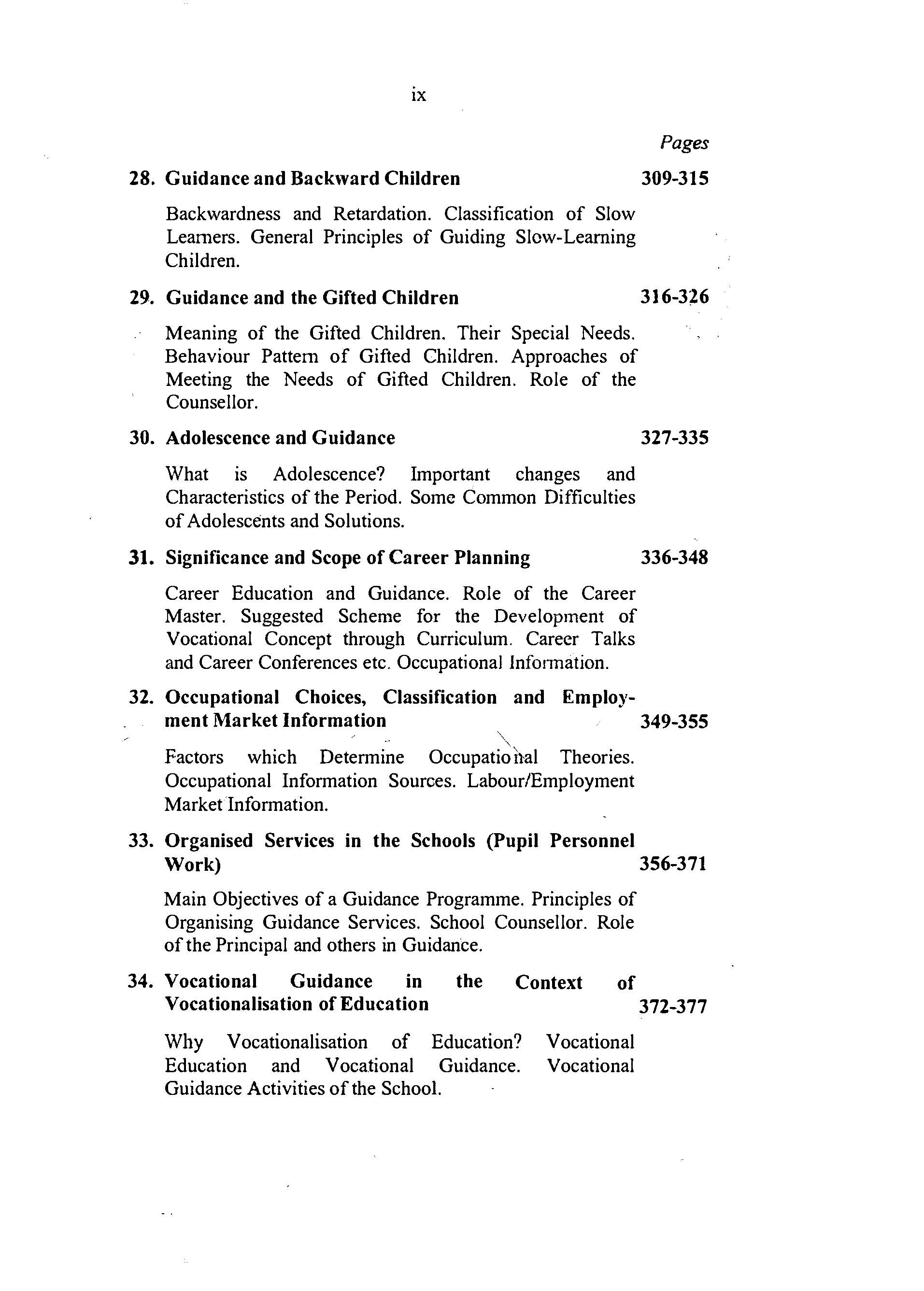 ix

Pages

28. Guidance and Backward Children 309-315

Backwardness and Retardation. Classification of Slow Learners. General Principles of Guiding Slow-Learning Children.

29. Guidance and the Gifted Children 316-326

Meaning of the Gifted Children. Their Special Needs. Behaviour Pattern of Gifted Children. Approaches of Meeting the Needs of Gifted Children. Role of the Counsellor.

30. Adolescence and Guidance 327-335

What is Adolescence? Important changes and Characteristics of the Period. Some Common Difficulties of Adolescents and Solutions.

31. Significance and Scope of Career Planning 336-348

Career Education and Guidance. Role of the Career Master. Suggested Scheme for the Development of Vocational Concept through Curriculum. Career Talks and Career Conferences etc. Occupational Information.

32. Occupational Choices, Classification and Employment Market Information 349-355

Factors which Determine Occupational Theories. Occupational Information Sources. Labour/Employment Market Information.

33. Organised Services in the Schools (Pupil Personnel Work) 356-371

Main Objectives of a Guidance Programme. Principles of Organising Guidance Services. School Counsellor. Role of the Principal and others in Guidance.

34. Vocational Guidance in the Context of Vocationalisation of Education 372-377

Why Vocationalisation of Education? Vocational Education and Vocational Guidance. Vocational Guidance Activities of the School.